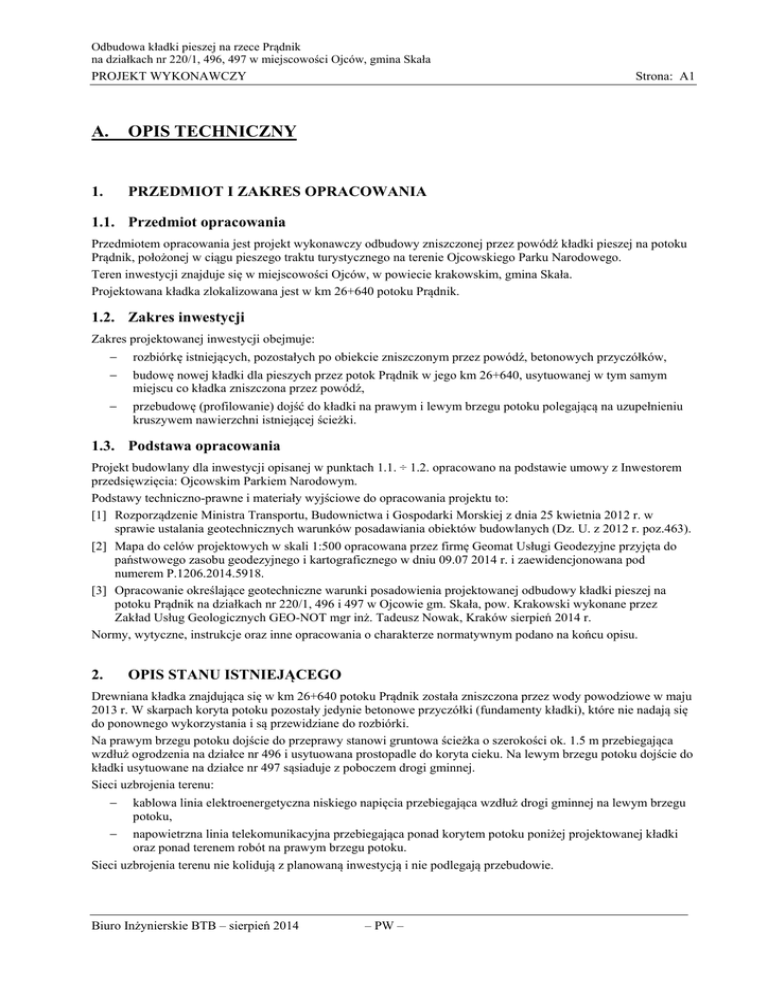 Odbudowa kładki pieszej na rzece Prądnik
na działkach nr 220/1, 496, 497 w miejscowości Ojców, gmina Skała
PROJEKT WYKONAWCZY
Strona: A1

A. OPIS TECHNICZNY

1. PRZEDMIOT I ZAKRES OPRACOWANIA

1.1. Przedmiot opracowania

Przedmiotem opracowania jest projekt wykonawczy odbudowy zniszczonej przez powódź kładki pieszej na potoku Prądnik, położonej w ciągu pieszego traktu turystycznego na terenie Ojcowskiego Parku Narodowego.
Teren inwestycji znajduje się w miejscowości Ojców, w powiecie krakowskim, gmina Skała.
Projektowana kładka zlokalizowana jest w km 26+640 potoku Prądnik.

1.2. Zakres inwestycji

Zakres projektowanej inwestycji obejmuje:
– rozbiórkę istniejących, pozostałych po obiekcie zniszczonym przez powódź, betonowych przyczółków,
– budowę nowej kładki dla pieszych przez potok Prądnik w jego km 26+640, usytuowanej w tym samym miejscu co kładka zniszczona przez powódź,
– przebudowę (profilowanie) dojść do kładki na prawym i lewym brzegu potoku polegającą na uzupełnieniu kruszywem nawierzchni istniejącej ścieżki.

1.3. Podstawa opracowania

Projekt budowlany dla inwestycji opisanej w punktach 1.1. ÷ 1.2. opracowano na podstawie umowy z Inwestorem przedsięwzięcia: Ojcowskim Parkiem Narodowym.
Podstawy techniczno-prawne i materiały wyjściowe do opracowania projektu to:
[1] Rozporządzenie Ministra Transportu, Budownictwa i Gospodarki Morskiej z dnia 25 kwietnia 2012 r. w sprawie ustalania geotechnicznych warunków posadawiania obiektów budowlanych (Dz. U. z 2012 r. poz.463).
[2] Mapa do celów projektowych w skali 1:500 opracowana przez firmę Geomat Usługi Geodezyjne przyjęta do państwowego zasobu geodezyjnego i kartograficznego w dniu 09.07 2014 r. i zaewidencjonowana pod numerem P.1206.2014.5918.
[3] Opracowanie określające geotechniczne warunki posadowienia projektowanej odbudowy kładki pieszej na potoku Prądnik na działkach nr 220/1, 496 i 497 w Ojcowie gm. Skała, pow. Krakowski wykonane przez Zakład Usług Geologicznych GEO-NOT mgr inż. Tadeusz Nowak, Kraków sierpień 2014 r.
Normy, wytyczne, instrukcje oraz inne opracowania o charakterze normatywnym podano na końcu opisu.

2. OPIS STANU ISTNIEJĄCEGO

Drewniana kładka znajdująca się w km 26+640 potoku Prądnik została zniszczona przez wody powodziowe w maju 2013 r. W skarpach koryta potoku pozostały jedynie betonowe przyczółki (fundamenty kładki), które nie nadają się do ponownego wykorzystania i są przewidziane do rozbiórki.
Na prawym brzegu potoku dojście do przeprawy stanowi gruntowa ścieżka o szerokości ok. 1.5 m przebiegająca wzdłuż ogrodzenia na działce nr 496 i usytuowana prostopadle do koryta cieku. Na lewym brzegu potoku dojście do kładki usytuowane na działce nr 497 sąsiaduje z poboczem drogi gminnej.
Sieci uzbrojenia terenu:
– kablowa linia elektroenergetyczna niskiego napięcia przebiegająca wzdłuż drogi gminnej na lewym brzegu potoku,
– napowietrzna linia telekomunikacyjna przebiegająca ponad korytem potoku poniżej projektowanej kładki oraz ponad terenem robót na prawym brzegu potoku.
Sieci uzbrojenia terenu nie kolidują z planowaną inwestycją i nie podlegają przebudowie.

Biuro Inżynierskie BTB – sierpień 2014 – PW –